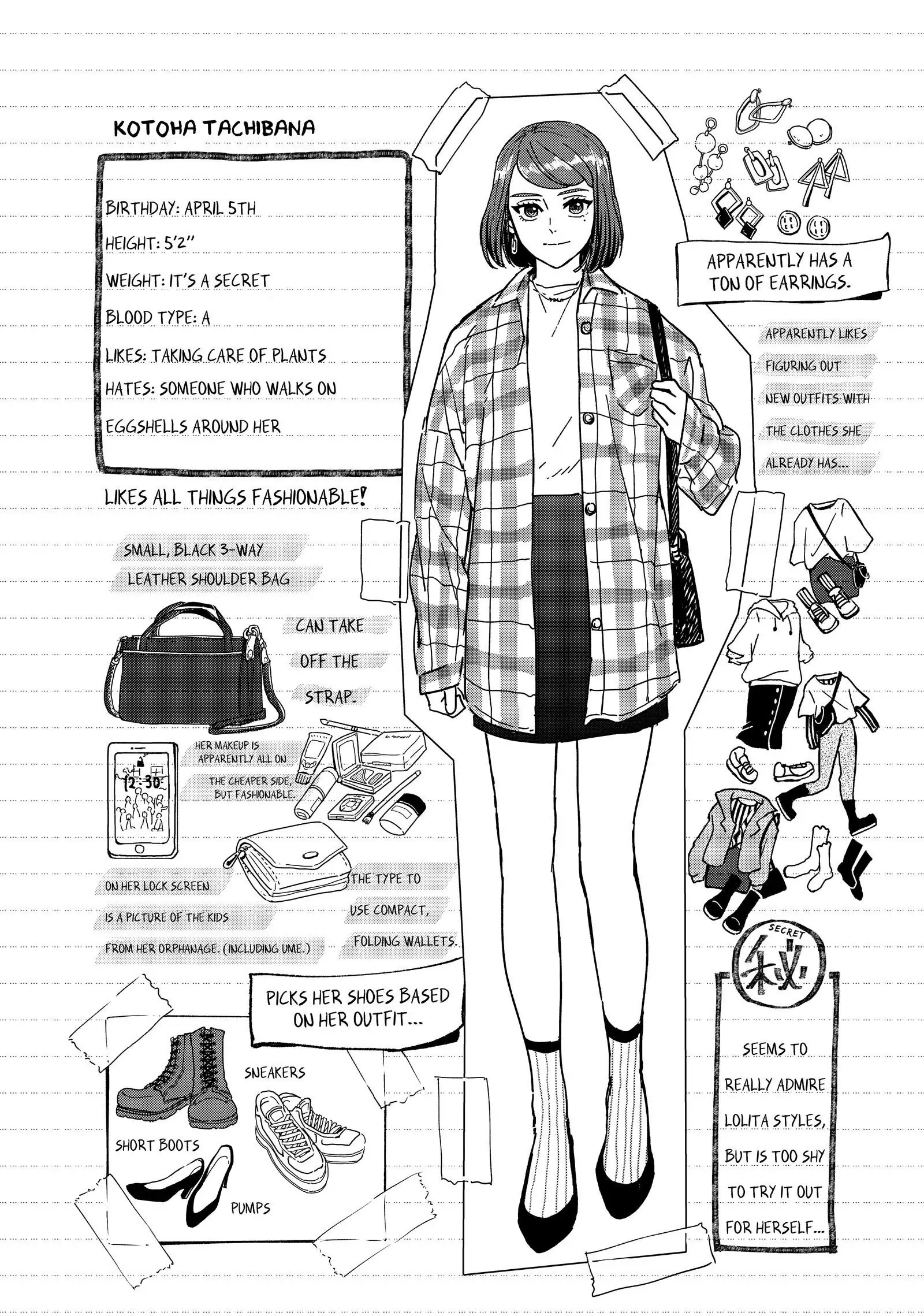 KOTOHA TACHIBANA

BIRTHDAY: APRIL 5TH
HEIGHT: 5'2"
WEIGHT: IT'S A SECRET
BLOOD TYPE: A
LIKES: TAKING CARE OF PLANTS
HATES: SOMEONE WHO WALKS ON EGGSHELLS AROUND HER

LIKES ALL THINGS FASHIONABLE!

SMALL, BLACK 3-WAY LEATHER SHOULDER BAG

CAN TAKE OFF THE STRAP.

12:30

HER MAKEUP IS APPARENTLY ALL ON THE CHEAPER SIDE, BUT FASHIONABLE.

ON HER LOCK SCREEN IS A PICTURE OF THE KIDS FROM HER ORPHANAGE. (INCLUDING UME.)

THE TYPE TO USE COMPACT, FOLDING WALLETS.

PICKS HER SHOES BASED ON HER OUTFIT...

SNEAKERS

SHORT BOOTS

PUMPS

APPARENTLY HAS A TON OF EARRINGS.

APPARENTLY LIKES FIGURING OUT NEW OUTFITS WITH THE CLOTHES SHE ALREADY HAS...

SECRET

秘

SEEMS TO REALLY ADMIRE LOLITA STYLES, BUT IS TOO SHY TO TRY IT OUT FOR HERSELF...